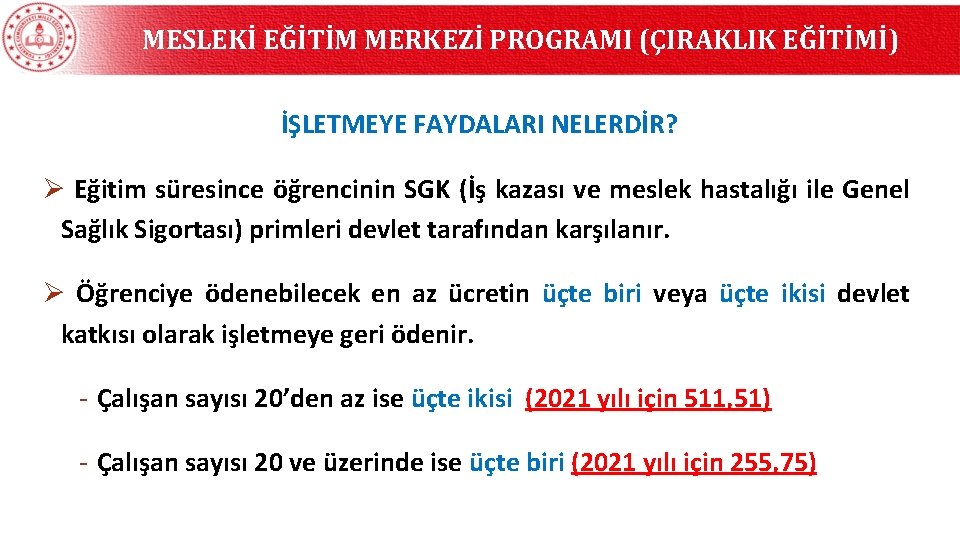 MESLEKİ EĞİTİM MERKEZİ PROGRAMI (ÇIRAKLIK EĞİTİMİ)

İŞLETMEYE FAYDALARI NELERDİR?

➢ Eğitim süresince öğrencinin SGK (İş kazası ve meslek hastalığı ile Genel Sağlık Sigortası) primleri devlet tarafından karşılanır.

➢ Öğrenciye ödenebilecek en az ücretin üçte biri veya üçte ikisi devlet katkısı olarak işletmeye geri ödenir.

- Çalışan sayısı 20'den az ise üçte ikisi (2021 yılı için 511,51)

- Çalışan sayısı 20 ve üzerinde ise üçte biri (2021 yılı için 255,75)